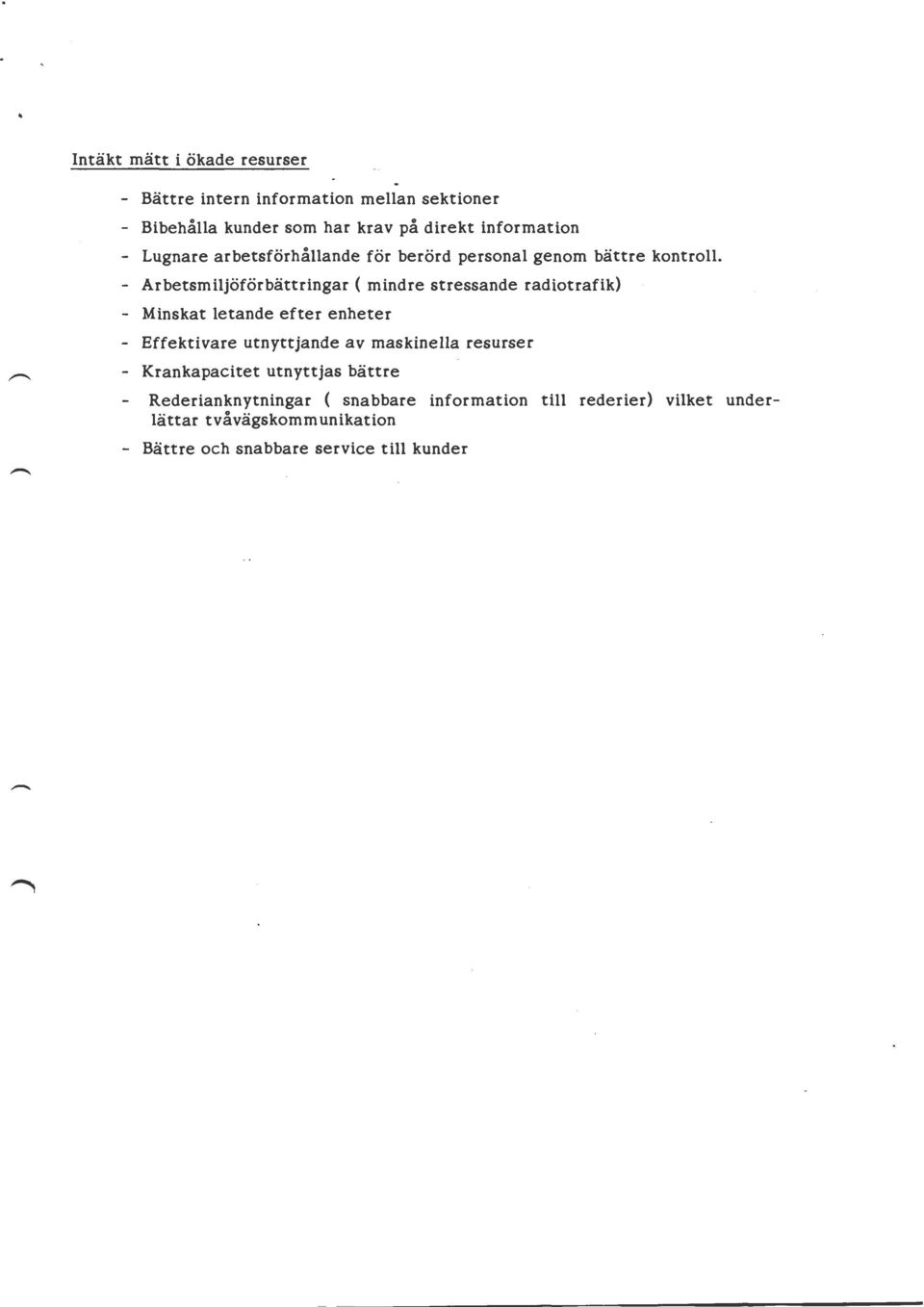 Intäkt mätt i ökade resurser

- Bättre intern information mellan sektioner
- Bibehålla kunder som har krav på direkt information
- Lugnare arbetsförhållande för berörd personal genom bättre kontroll.
- Arbetsmiljöförbättringar ( mindre stressande radiotrafik)
- Minskat letande efter enheter
- Effektivare utnyttjande av maskinella resurser
- Krankapacitet utnyttjas bättre
- Rederianknytningar ( snabbare information till rederier) vilket underlättar tvåvägskommunikation
- Bättre och snabbare service till kunder